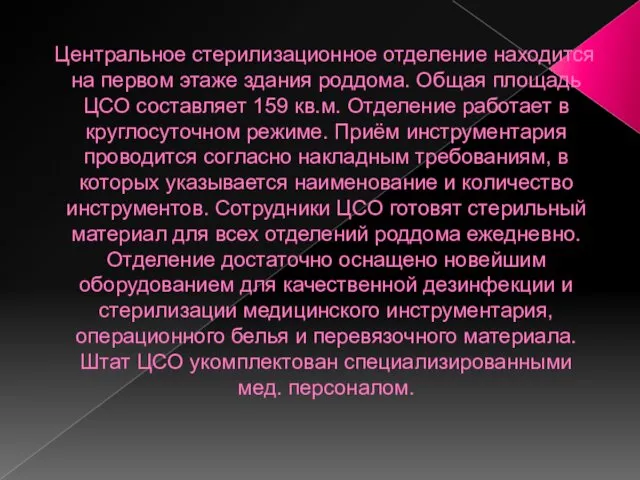 Центральное стерилизационное отделение находится на первом этаже здания роддома. Общая площадь ЦСО составляет 159 кв.м. Отделение работает в круглосуточном режиме. Приём инструментария проводится согласно накладным требованиям, в которых указывается наименование и количество инструментов. Сотрудники ЦСО готовят стерильный материал для всех отделений роддома ежедневно. Отделение достаточно оснащено новейшим оборудованием для качественной дезинфекции и стерилизации медицинского инструментария, операционного белья и перевязочного материала. Штат ЦСО укомплектован специализированными мед. персоналом.